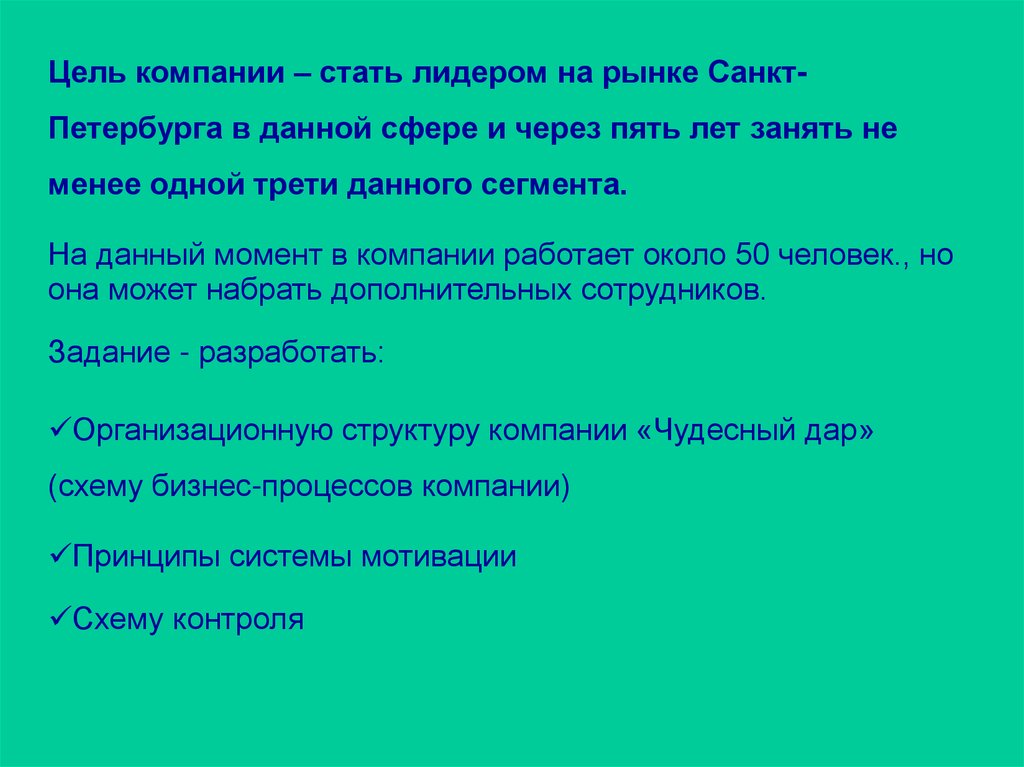 Цель компании – стать лидером на рынке Санкт-Петербурга в данной сфере и через пять лет занять не менее одной трети данного сегмента.

На данный момент в компании работает около 50 человек., но она может набрать дополнительных сотрудников.

Задание - разработать:

✓Организационную структуру компании «Чудесный дар» (схему бизнес-процессов компании)

✓Принципы системы мотивации

✓Схему контроля